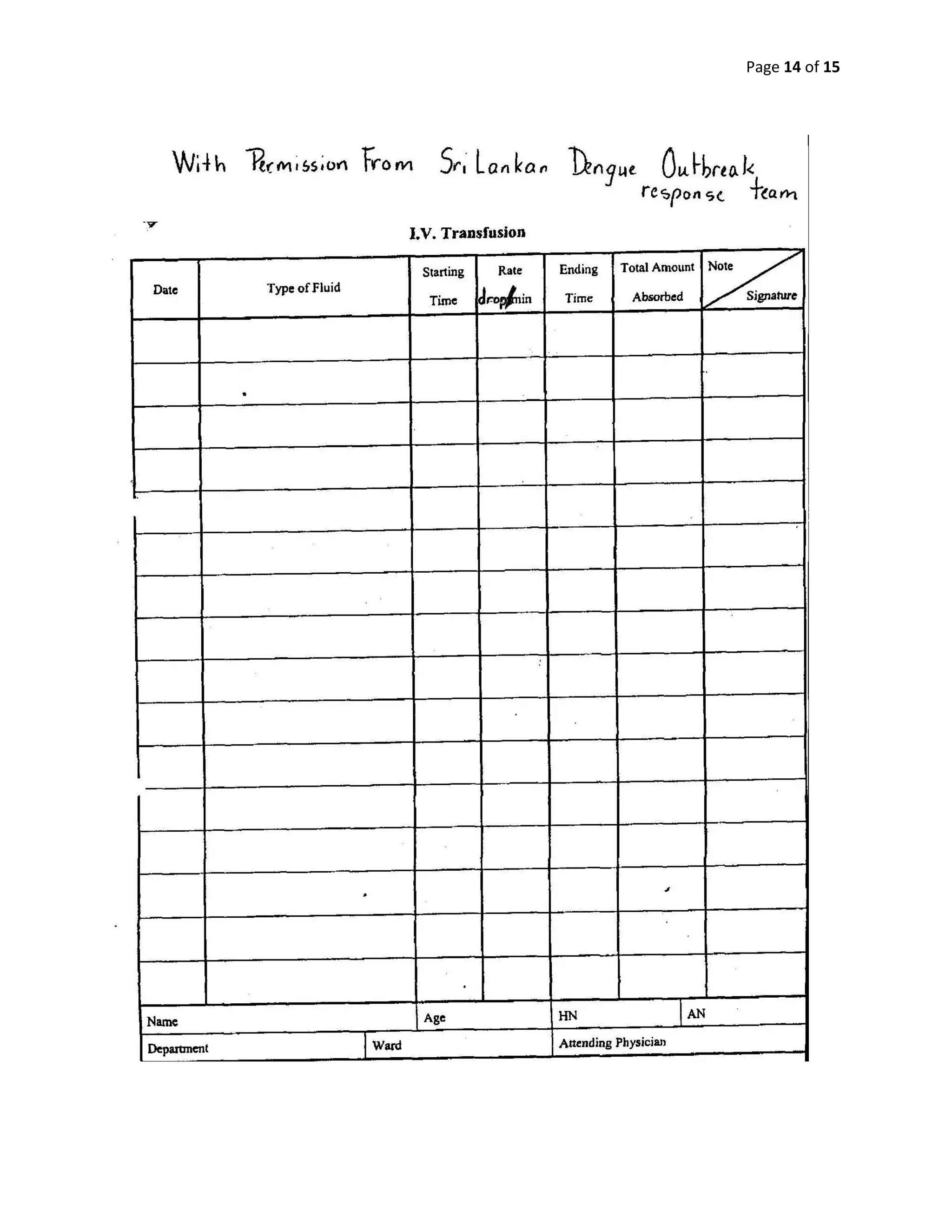 Page 14 of 15

With Permission From Sri Lankan Dengue Outbreak response team

I.V. Transfusion

| Date | Type of Fluid | Starting Time | Rate drop/min | Ending Time | Total Amount Absorbed | Note Signature |
|---|---|---|---|---|---|---|
| | | | | | | |
| | | | | | | |
| | | | | | | |
| | | | | | | |
| | | | | | | |
| | | | | | | |
| | | | | | | |
| | | | | | | |
| | | | | | | |
| | | | | | | |
| | | | | | | |
| | | | | | | |
| | | | | | | |
| | | | | | | |
| | | | | | | |
| | | | | | | |

Name
Age
HN
AN
Department
Ward
Attending Physician